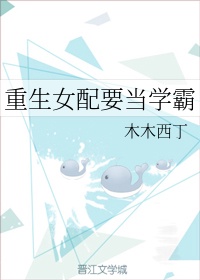 重生女配要当学霸

木木西丁

晋江文学城